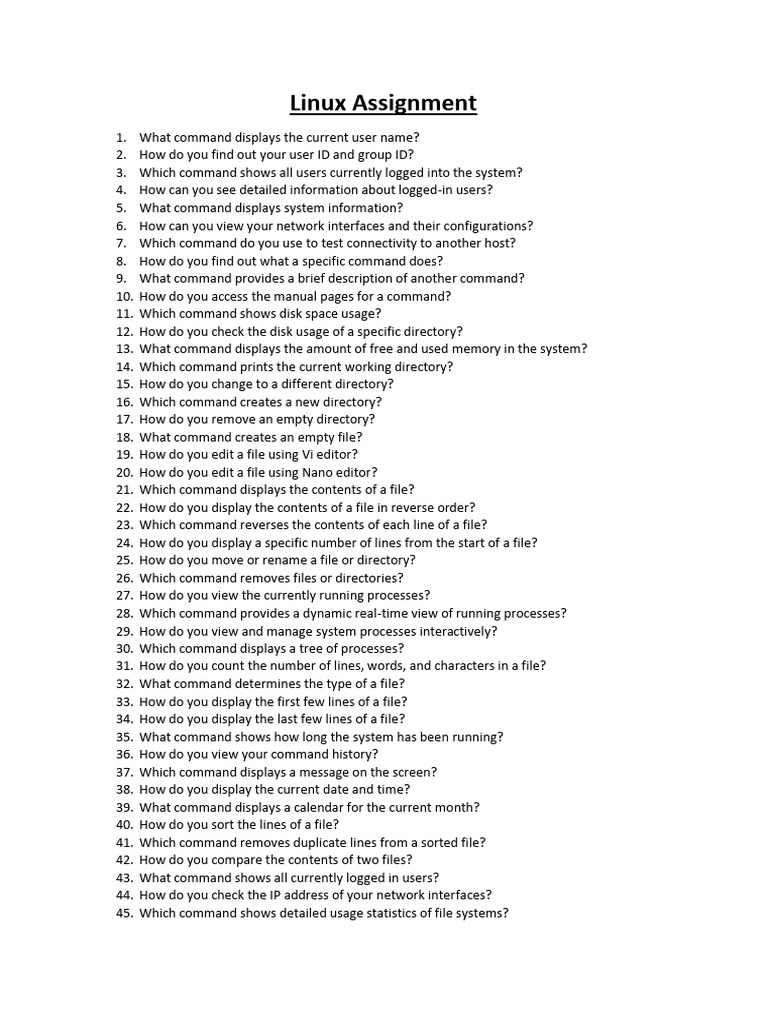 Linux Assignment

1. What command displays the current user name?
2. How do you find out your user ID and group ID?
3. Which command shows all users currently logged into the system?
4. How can you see detailed information about logged-in users?
5. What command displays system information?
6. How can you view your network interfaces and their configurations?
7. Which command do you use to test connectivity to another host?
8. How do you find out what a specific command does?
9. What command provides a brief description of another command?
10. How do you access the manual pages for a command?
11. Which command shows disk space usage?
12. How do you check the disk usage of a specific directory?
13. What command displays the amount of free and used memory in the system?
14. Which command prints the current working directory?
15. How do you change to a different directory?
16. Which command creates a new directory?
17. How do you remove an empty directory?
18. What command creates an empty file?
19. How do you edit a file using Vi editor?
20. How do you edit a file using Nano editor?
21. Which command displays the contents of a file?
22. How do you display the contents of a file in reverse order?
23. Which command reverses the contents of each line of a file?
24. How do you display a specific number of lines from the start of a file?
25. How do you move or rename a file or directory?
26. Which command removes files or directories?
27. How do you view the currently running processes?
28. Which command provides a dynamic real-time view of running processes?
29. How do you view and manage system processes interactively?
30. Which command displays a tree of processes?
31. How do you count the number of lines, words, and characters in a file?
32. What command determines the type of a file?
33. How do you display the first few lines of a file?
34. How do you display the last few lines of a file?
35. What command shows how long the system has been running?
36. How do you view your command history?
37. Which command displays a message on the screen?
38. How do you display the current date and time?
39. What command displays a calendar for the current month?
40. How do you sort the lines of a file?
41. Which command removes duplicate lines from a sorted file?
42. How do you compare the contents of two files?
43. What command shows all currently logged in users?
44. How do you check the IP address of your network interfaces?
45. Which command shows detailed usage statistics of file systems?